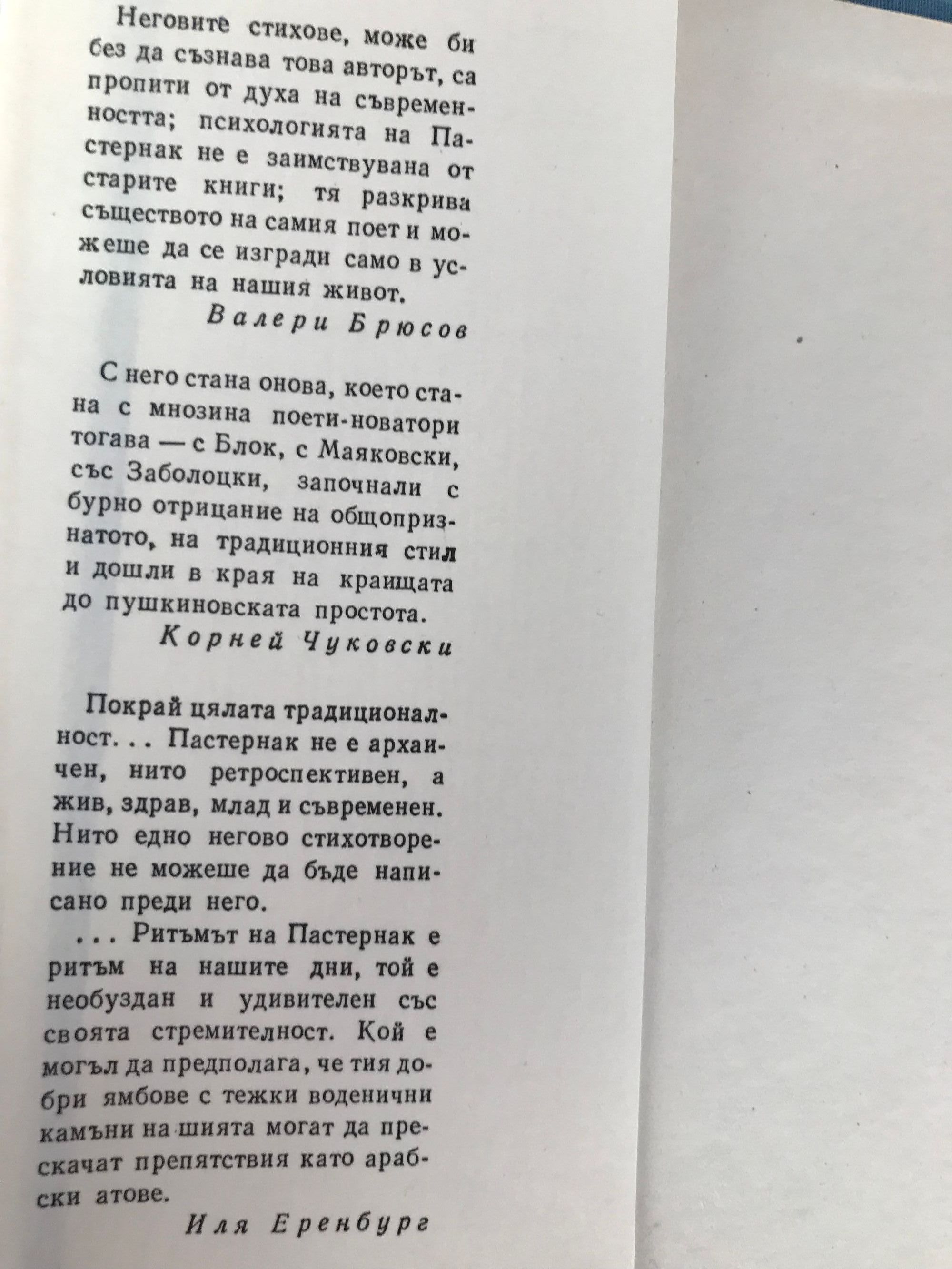 Неговите стихове, може би без да съзнава това авторът, са пропити от духа на съвременността; психологията на Пастернак не е заимствувана от старите книги; тя разкрива съществото на самия поет и можеше да се изгради само в условията на нашия живот.

Валери Брюсов

С него стана онова, което стана с мнозина поети-новатори тогава — с Блок, с Маяковски, със Заболоцки, започнали с бурно отрицание на общопризнатото, на традиционния стил и дошли в края на краищата до пушкиновската простота.

Корней Чуковски

Покрай цялата традиционалност. . . Пастернак не е архаичен, нито ретроспективен, а жив, здрав, млад и съвременен. Нито едно негово стихотворение не можеше да бъде написано преди него.

. . . Ритъмът на Пастернак е ритъм на нашите дни, той е необуздан и удивителен със своята стремителност. Кой е могъл да предполага, че тия добри ямбове с тежки воденични камъни на шията могат да прескачат препятствия като арабски атове.

Иля Еренбург